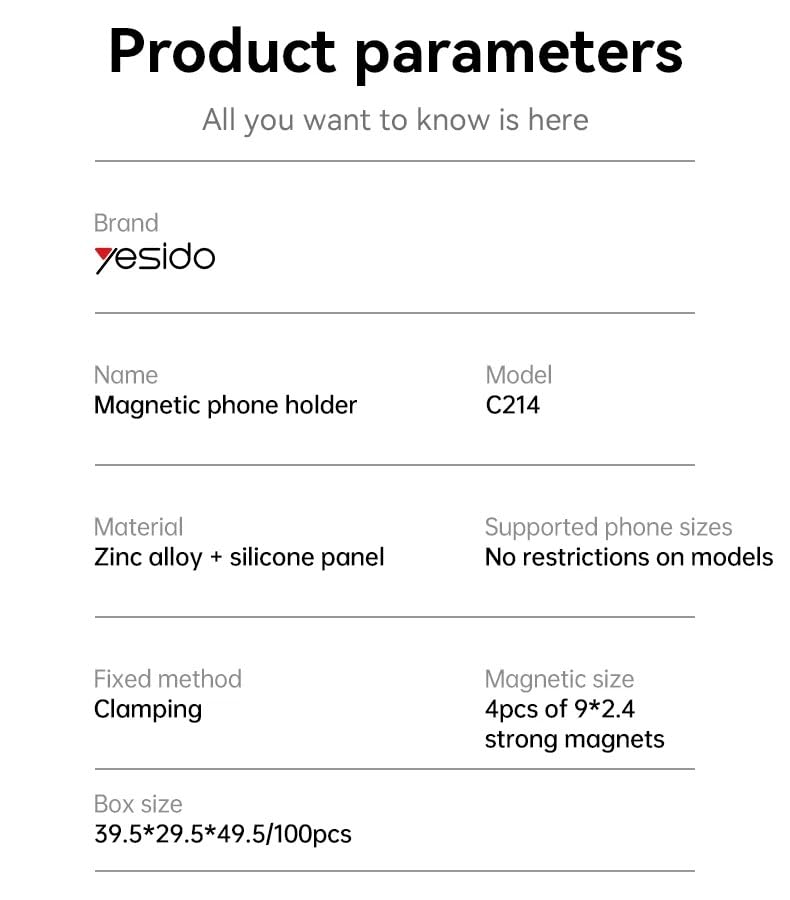 Product parameters

All you want to know is here

Brand
yesido

Name
Magnetic phone holder

Model
C214

Material
Zinc alloy + silicone panel

Supported phone sizes
No restrictions on models

Fixed method
Clamping

Magnetic size
4pcs of 9*2.4
strong magnets

Box size
39.5*29.5*49.5/100pcs